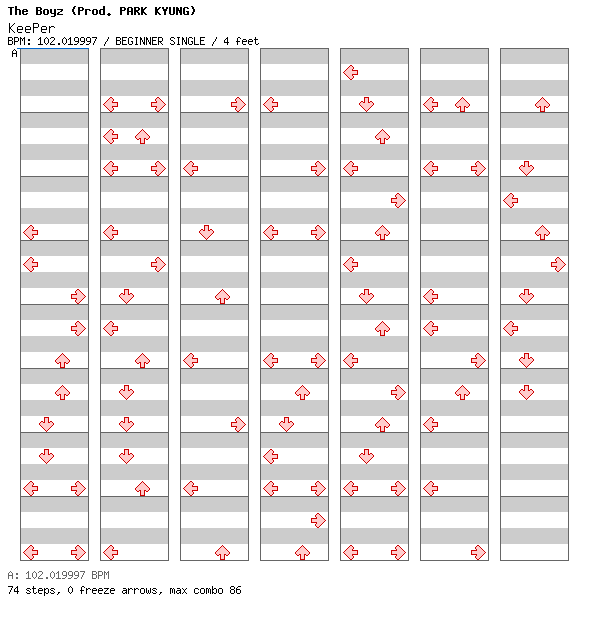 The Boyz (Prod. PARK KYUNG)
KeePer
BPM: 102.019997 / BEGINNER SINGLE / 4 feet
A

A: 102.019997 BPM
74 steps, 0 freeze arrows, max combo 86